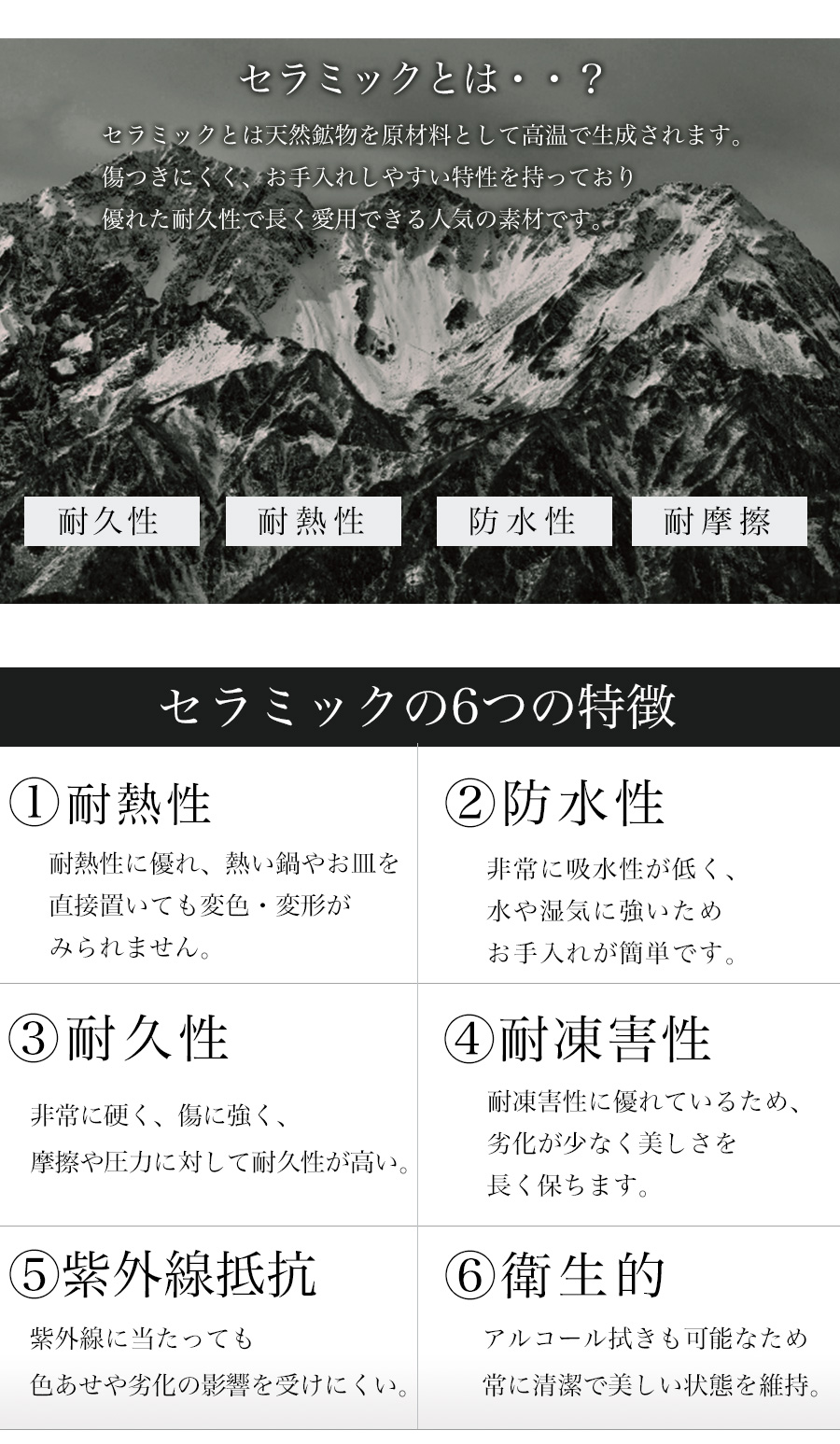 セラミックとは・・？

セラミックとは天然鉱物を原材料として高温で生成されます。
傷つきにくく、お手入れしやすい特性を持っており
優れた耐久性で長く愛用できる人気の素材です。

耐久性

耐熱性

防水性

耐摩擦

セラミックの6つの特徴

①耐熱性

耐熱性に優れ、熱い鍋やお皿を直接置いても変色・変形がみられません。

②防水性

非常に吸水性が低く、水や湿気に強いためお手入れが簡単です。

③耐久性

非常に硬く、傷に強く、摩擦や圧力に対して耐久性が高い。

④耐凍害性

耐凍害性に優れているため、劣化が少なく美しさを長く保ちます。

⑤紫外線抵抗

紫外線に当たっても色あせや劣化の影響を受けにくい。

⑥衛生的

アルコール拭きも可能なため常に清潔で美しい状態を維持。